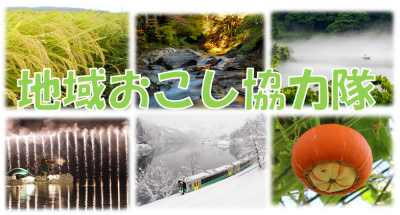 地域おこし協力隊